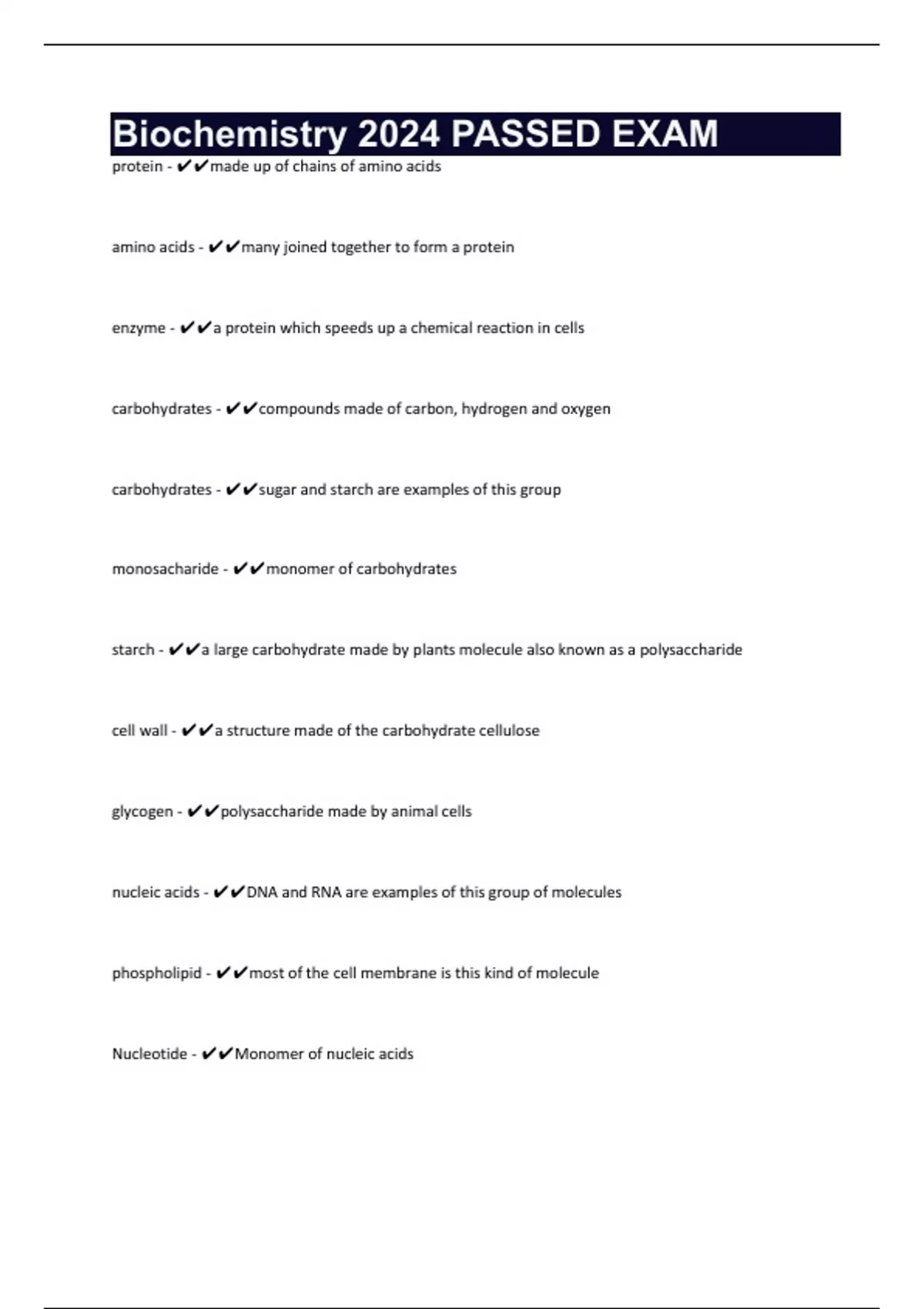 Biochemistry 2024 PASSED EXAM

protein - ✔✔made up of chains of amino acids

amino acids - ✔✔many joined together to form a protein

enzyme - ✔✔a protein which speeds up a chemical reaction in cells

carbohydrates - ✔✔compounds made of carbon, hydrogen and oxygen

carbohydrates - ✔✔sugar and starch are examples of this group

monosacharide - ✔✔monomer of carbohydrates

starch - ✔✔a large carbohydrate made by plants molecule also known as a polysaccharide

cell wall - ✔✔a structure made of the carbohydrate cellulose

glycogen - ✔✔polysaccharide made by animal cells

nucleic acids - ✔✔DNA and RNA are examples of this group of molecules

phospholipid - ✔✔most of the cell membrane is this kind of molecule

Nucleotide - ✔✔Monomer of nucleic acids